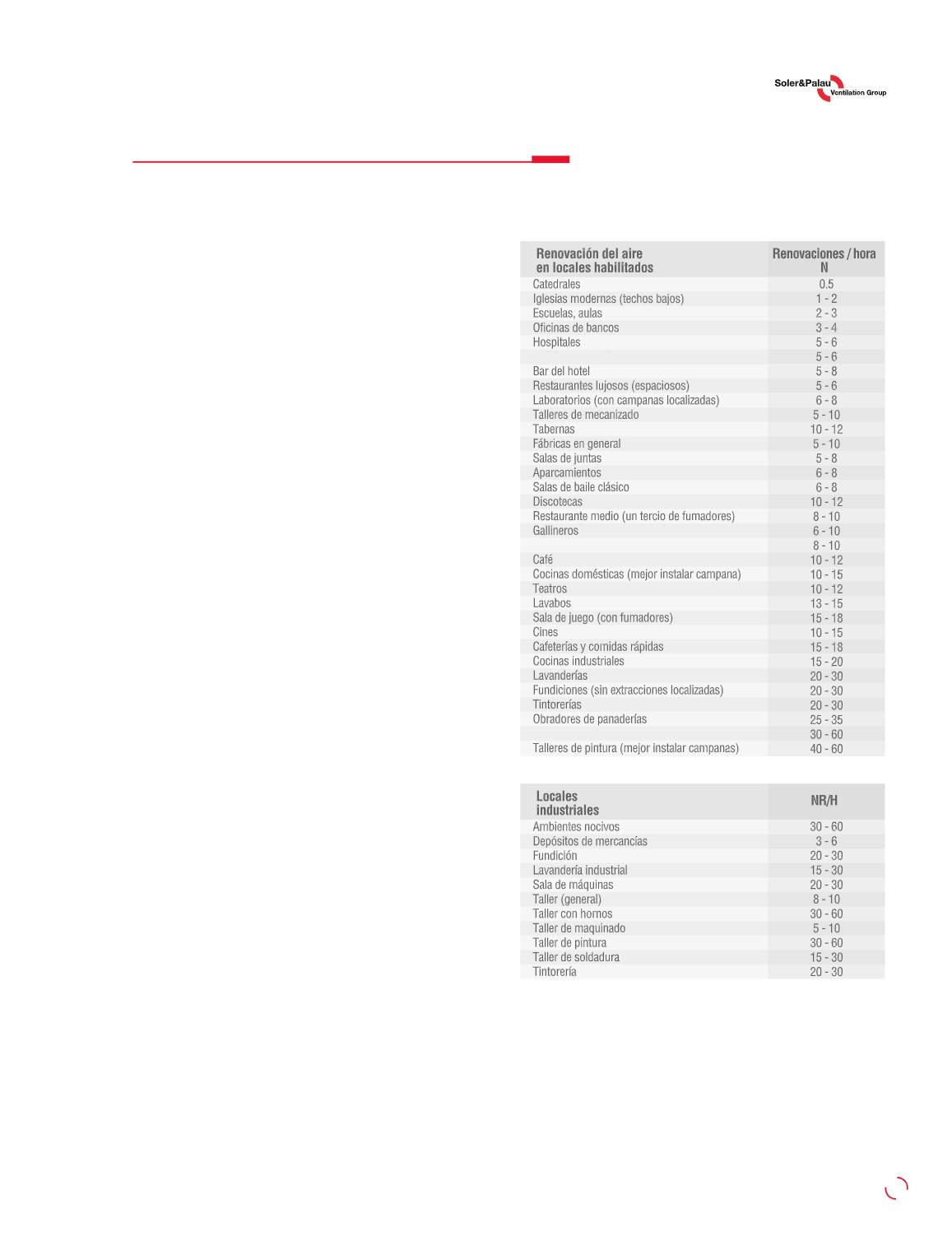 Soler&Palau
Ventilation Group

| Renovación del aire en locales habilitados | Renovaciones / hora N |
|---|---|
| Catedrales | 0.5 |
| Iglesias modernas (techos bajos) | 1 - 2 |
| Escuelas, aulas | 2 - 3 |
| Oficinas de bancos | 3 - 4 |
| Hospitales | 5 - 6 |
| | 5 - 6 |
| Bar del hotel | 5 - 8 |
| Restaurantes lujosos (espaciosos) | 5 - 6 |
| Laboratorios (con campanas localizadas) | 6 - 8 |
| Talleres de mecanizado | 5 - 10 |
| Tabernas | 10 - 12 |
| Fábricas en general | 5 - 10 |
| Salas de juntas | 5 - 8 |
| Aparcamientos | 6 - 8 |
| Salas de baile clásico | 6 - 8 |
| Discotecas | 10 - 12 |
| Restaurante medio (un tercio de fumadores) | 8 - 10 |
| Gallineros | 6 - 10 |
| | 8 - 10 |
| Café | 10 - 12 |
| Cocinas domésticas (mejor instalar campana) | 10 - 15 |
| Teatros | 10 - 12 |
| Lavabos | 13 - 15 |
| Sala de juego (con fumadores) | 15 - 18 |
| Cines | 10 - 15 |
| Cafeterías y comidas rápidas | 15 - 18 |
| Cocinas industriales | 15 - 20 |
| Lavanderías | 20 - 30 |
| Fundiciones (sin extracciones localizadas) | 20 - 30 |
| Tintorerías | 20 - 30 |
| Obradores de panaderías | 25 - 35 |
| | 30 - 60 |
| Talleres de pintura (mejor instalar campanas) | 40 - 60 |

| Locales industriales | NR/H |
|---|---|
| Ambientes nocivos | 30 - 60 |
| Depósitos de mercancías | 3 - 6 |
| Fundición | 20 - 30 |
| Lavandería industrial | 15 - 30 |
| Sala de máquinas | 20 - 30 |
| Taller (general) | 8 - 10 |
| Taller con hornos | 30 - 60 |
| Taller de maquinado | 5 - 10 |
| Taller de pintura | 30 - 60 |
| Taller de soldadura | 15 - 30 |
| Tintorería | 20 - 30 |